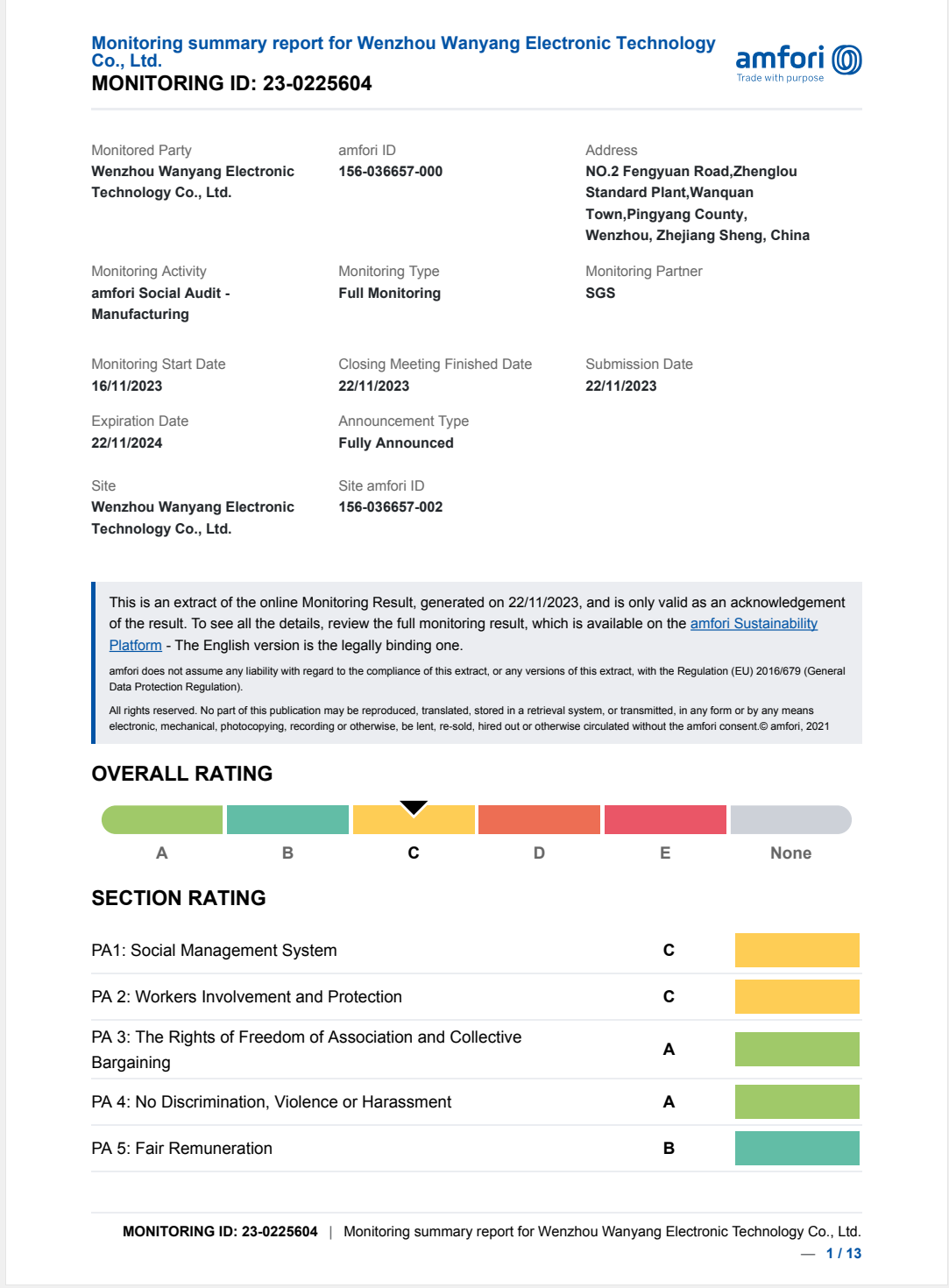 Monitoring summary report for Wenzhou Wanyang Electronic Technology Co., Ltd.
MONITORING ID: 23-0225604

amfori
Trade with purpose

Monitored Party
Wenzhou Wanyang Electronic Technology Co., Ltd.

amfori ID
156-036657-000

Address
NO.2 Fengyuan Road,Zhenglou Standard Plant,Wanquan Town,Pingyang County, Wenzhou, Zhejiang Sheng, China

Monitoring Activity
amfori Social Audit - Manufacturing

Monitoring Type
Full Monitoring

Monitoring Partner
SGS

Monitoring Start Date
16/11/2023

Closing Meeting Finished Date
22/11/2023

Submission Date
22/11/2023

Expiration Date
22/11/2024

Announcement Type
Fully Announced

Site
Wenzhou Wanyang Electronic Technology Co., Ltd.

Site amfori ID
156-036657-002

This is an extract of the online Monitoring Result, generated on 22/11/2023, and is only valid as an acknowledgement of the result. To see all the details, review the full monitoring result, which is available on the amfori Sustainability Platform - The English version is the legally binding one.

amfori does not assume any liability with regard to the compliance of this extract, or any versions of this extract, with the Regulation (EU) 2016/679 (General Data Protection Regulation).

All rights reserved. No part of this publication may be reproduced, translated, stored in a retrieval system, or transmitted, in any form or by any means electronic, mechanical, photocopying, recording or otherwise, be lent, re-sold, hired out or otherwise circulated without the amfori consent.© amfori, 2021

OVERALL RATING

A B C D E None

SECTION RATING

PA1: Social Management System C

PA 2: Workers Involvement and Protection C

PA 3: The Rights of Freedom of Association and Collective Bargaining A

PA 4: No Discrimination, Violence or Harassment A

PA 5: Fair Remuneration B

MONITORING ID: 23-0225604 | Monitoring summary report for Wenzhou Wanyang Electronic Technology Co., Ltd.
— 1 / 13